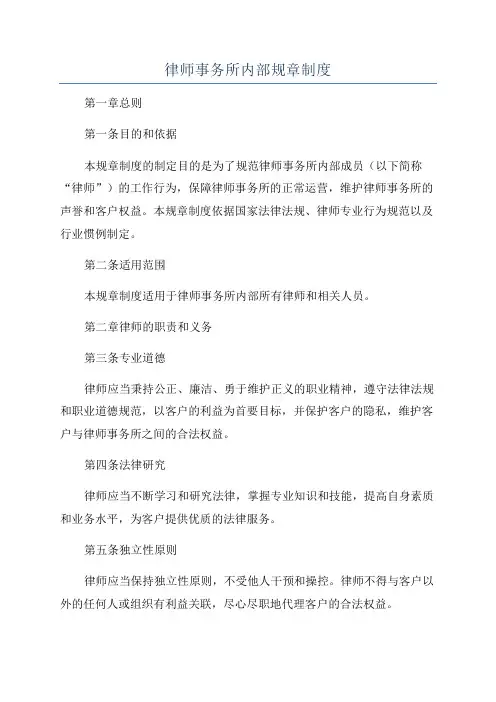 律师事务所内部规章制度

第一章总则

第一条目的和依据

本规章制度的制定目的是为了规范律师事务所内部成员（以下简称“律师”）的工作行为，保障律师事务所的正常运营，维护律师事务所的声誉和客户权益。本规章制度依据国家法律法规、律师专业行为规范以及行业惯例制定。

第二条适用范围

本规章制度适用于律师事务所内部所有律师和相关人员。

第二章律师的职责和义务

第三条专业道德

律师应当秉持公正、廉洁、勇于维护正义的职业精神，遵守法律法规和职业道德规范，以客户的利益为首要目标，并保护客户的隐私，维护客户与律师事务所之间的合法权益。

第四条法律研究

律师应当不断学习和研究法律，掌握专业知识和技能，提高自身素质和业务水平，为客户提供优质的法律服务。

第五条独立性原则

律师应当保持独立性原则，不受他人干预和操控。律师不得与客户以外的任何人或组织有利益关联，尽心尽职地代理客户的合法权益。